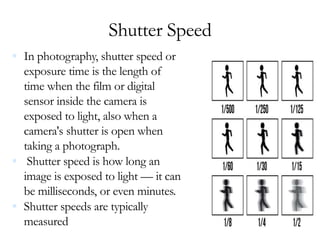 Shutter Speed

- In photography, shutter speed or exposure time is the length of time when the film or digital sensor inside the camera is exposed to light, also when a camera's shutter is open when taking a photograph.
- Shutter speed is how long an image is exposed to light — it can be milliseconds, or even minutes.
- Shutter speeds are typically measured

1/500 1/250 1/125
1/60 1/30 1/15
1/8 1/4 1/2